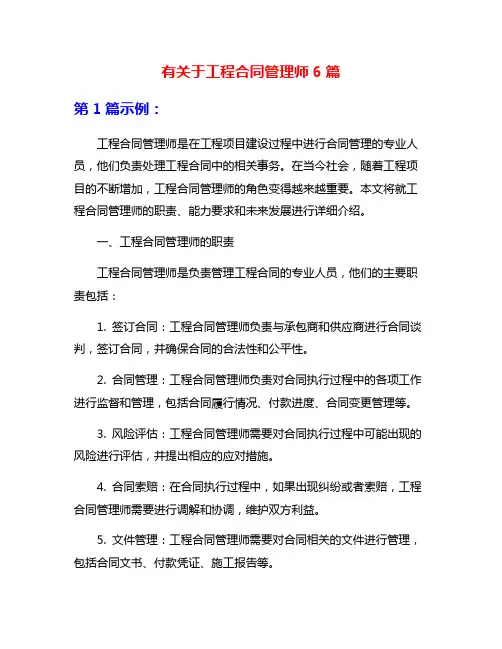 有关于工程合同管理师 6 篇

第 1 篇示例：

工程合同管理师是在工程项目建设过程中进行合同管理的专业人员，他们负责处理工程合同中的相关事务。在当今社会，随着工程项目的不断增加，工程合同管理师的角色变得越来越重要。本文将就工程合同管理师的职责、能力要求和未来发展进行详细介绍。

一、工程合同管理师的职责

工程合同管理师是负责管理工程合同的专业人员，他们的主要职责包括：

1. 签订合同：工程合同管理师负责与承包商和供应商进行合同谈判，签订合同，并确保合同的合法性和公平性。

2. 合同管理：工程合同管理师负责对合同执行过程中的各项工作进行监督和管理，包括合同履行情况、付款进度、合同变更管理等。

3. 风险评估：工程合同管理师需要对合同执行过程中可能出现的风险进行评估，并提出相应的应对措施。

4. 合同索赔：在合同执行过程中，如果出现纠纷或者索赔，工程合同管理师需要进行调解和协调，维护双方利益。

5. 文件管理：工程合同管理师需要对合同相关的文件进行管理，包括合同文书、付款凭证、施工报告等。